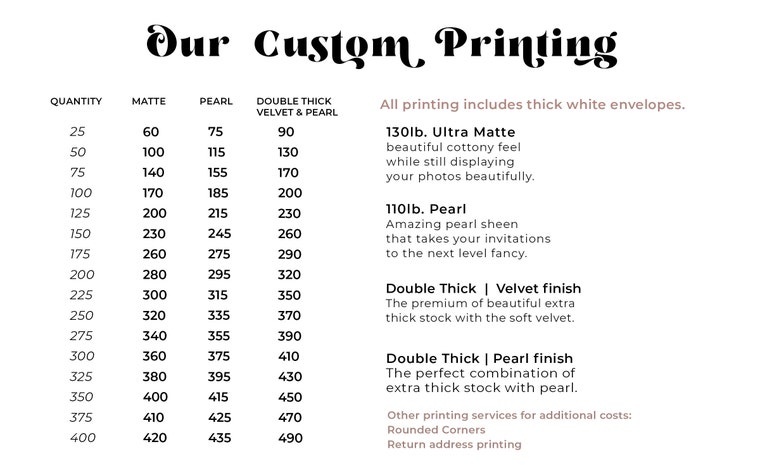 Our Custom Printing

| QUANTITY | MATTE | PEARL | DOUBLE THICK VELVET & PEARL |
|---|---|---|---|
| 25 | 60 | 75 | 90 |
| 50 | 100 | 115 | 130 |
| 75 | 140 | 155 | 170 |
| 100 | 170 | 185 | 200 |
| 125 | 200 | 215 | 230 |
| 150 | 230 | 245 | 260 |
| 175 | 260 | 275 | 290 |
| 200 | 280 | 295 | 320 |
| 225 | 300 | 315 | 350 |
| 250 | 320 | 335 | 370 |
| 275 | 340 | 355 | 390 |
| 300 | 360 | 375 | 410 |
| 325 | 380 | 395 | 430 |
| 350 | 400 | 415 | 450 |
| 375 | 410 | 425 | 470 |
| 400 | 420 | 435 | 490 |

All printing includes thick white envelopes.

130lb. Ultra Matte
beautiful cottony feel while still displaying your photos beautifully.

110lb. Pearl
Amazing pearl sheen that takes your invitations to the next level fancy.

Double Thick | Velvet finish
The premium of beautiful extra thick stock with the soft velvet.

Double Thick | Pearl finish
The perfect combination of extra thick stock with pearl.

Other printing services for additional costs:
Rounded Corners
Return address printing